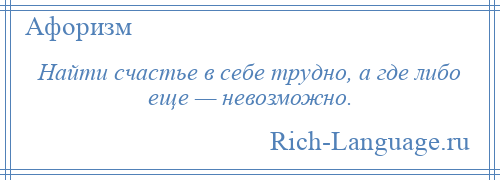 Афоризм

Найти счастье в себе трудно, а где либо еще — невозможно.

Rich-Language.ru